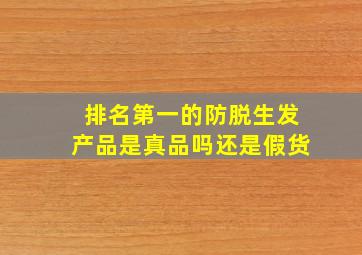 排名第一的防脱生发产品是真品吗还是假货